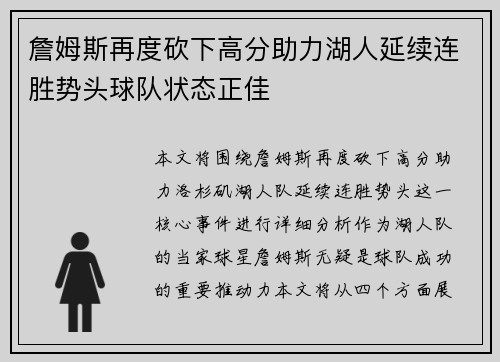 詹姆斯再度砍下高分助力湖人延续连胜势头球队状态正佳

本文将围绕詹姆斯再度砍下高分助力洛杉矶湖人队延续连胜势头这一核心事件进行详细分析作为湖人队的当家球星詹姆斯无疑是球队成功的重要推动力本文将从四个方面展